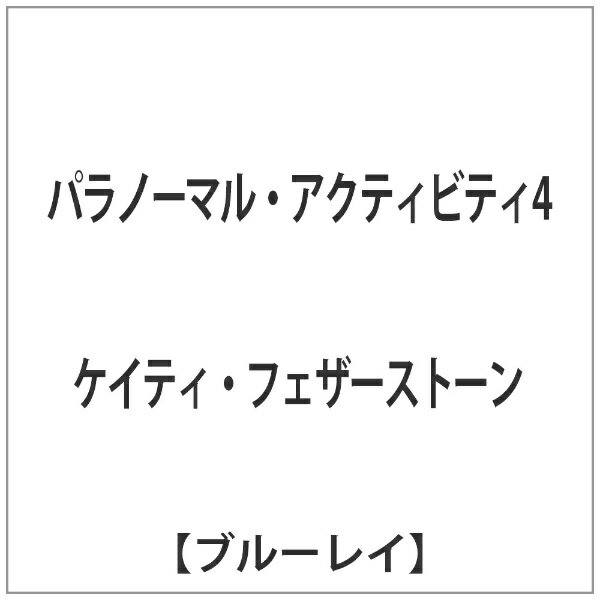 パラノーマル・アクティビティ4

ケイティ・フェザーストーン

【ブルーレイ】